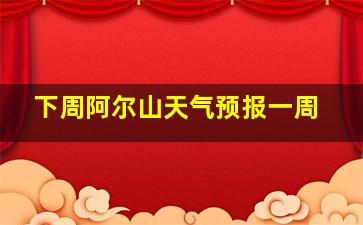 下周阿尔山天气预报一周